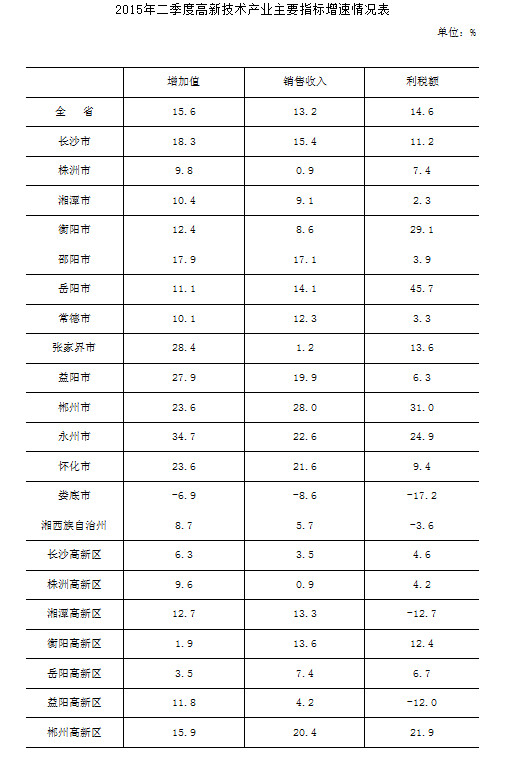 2015年二季度高新技术产业主要指标增速情况表

单位：%

|  | 增加值 | 销售收入 | 利税额 |
|---|---|---|---|
| 全　省 | 15.6 | 13.2 | 14.6 |
| 长沙市 | 18.3 | 15.4 | 11.2 |
| 株洲市 | 9.8 | 0.9 | 7.4 |
| 湘潭市 | 10.4 | 9.1 | 2.3 |
| 衡阳市 | 12.4 | 8.6 | 29.1 |
| 邵阳市 | 17.9 | 17.1 | 3.9 |
| 岳阳市 | 11.1 | 14.1 | 45.7 |
| 常德市 | 10.1 | 12.3 | 3.3 |
| 张家界市 | 28.4 | 1.2 | 13.6 |
| 益阳市 | 27.9 | 19.9 | 6.3 |
| 郴州市 | 23.6 | 28.0 | 31.0 |
| 永州市 | 34.7 | 22.6 | 24.9 |
| 怀化市 | 23.6 | 21.6 | 9.4 |
| 娄底市 | -6.9 | -8.6 | -17.2 |
| 湘西族自治州 | 8.7 | 5.7 | -3.6 |
| 长沙高新区 | 6.3 | 3.5 | 4.6 |
| 株洲高新区 | 9.6 | 0.9 | 4.2 |
| 湘潭高新区 | 12.7 | 13.3 | -12.7 |
| 衡阳高新区 | 1.9 | 13.6 | 12.4 |
| 岳阳高新区 | 3.5 | 7.4 | 6.7 |
| 益阳高新区 | 11.8 | 4.2 | -12.0 |
| 郴州高新区 | 15.9 | 20.4 | 21.9 |